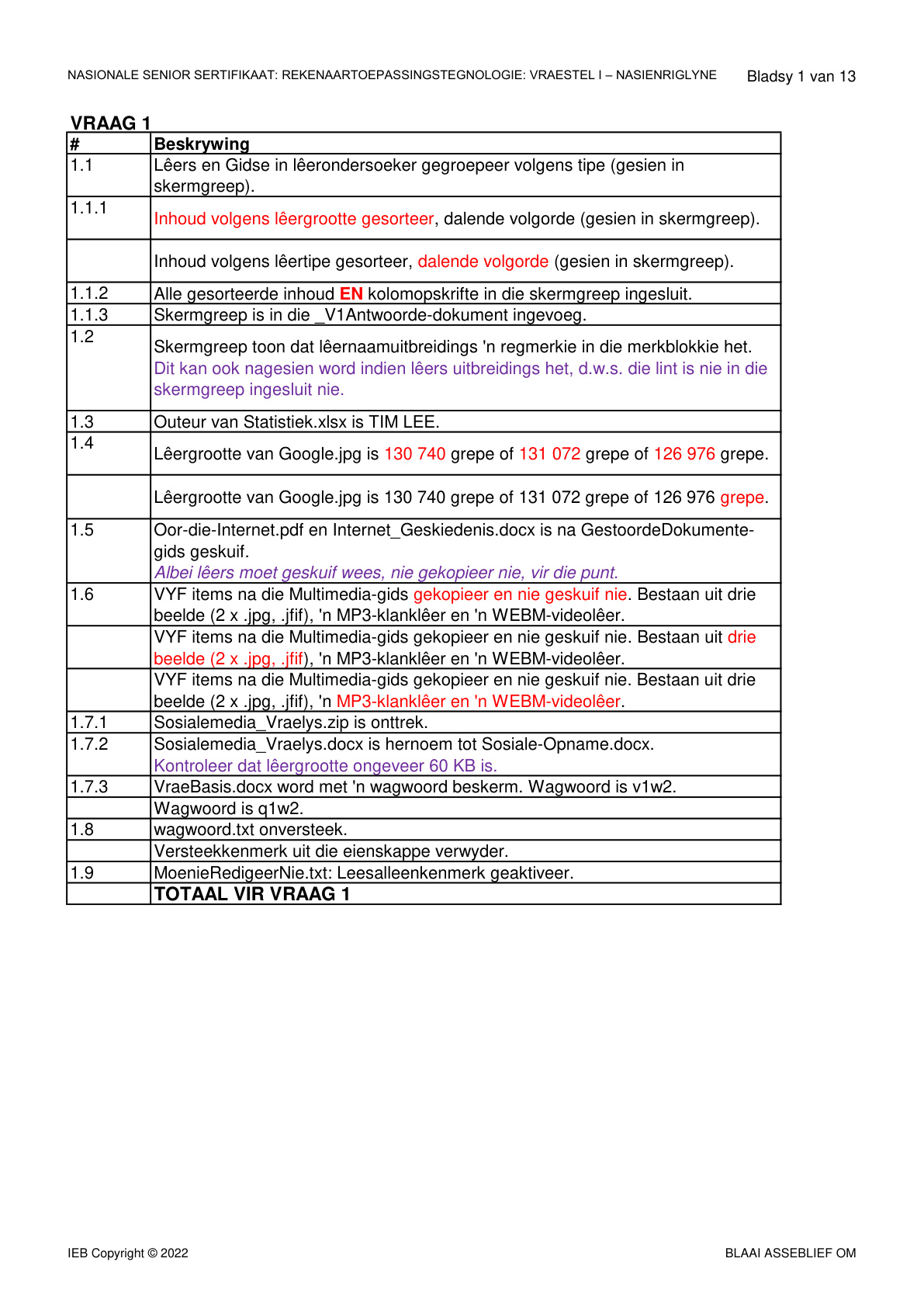 NASIONALE SENIOR SERTIFIKAAT: REKENAARTOEPASSINGSTEGNOLOGIE: VRAESTEL I – NASIENRIGLYNE Bladsy 1 van 13

VRAAG 1

| # | Beskrywing |
|---|---|
| 1.1 | Lêers en Gidse in lêerondersoeker gegroepeer volgens tipe (gesien in skermgreep). |
| 1.1.1 | Inhoud volgens lêergrootte gesorteer, dalende volgorde (gesien in skermgreep). |
|  | Inhoud volgens lêertipe gesorteer, dalende volgorde (gesien in skermgreep). |
| 1.1.2 | Alle gesorteerde inhoud EN kolomopskrifte in die skermgreep ingesluit. |
| 1.1.3 | Skermgreep is in die _V1Antwoorde-dokument ingevoeg. |
| 1.2 | Skermgreep toon dat lêernaamuitbreidings 'n regmerkie in die merkblokkie het. Dit kan ook nagesien word indien lêers uitbreidings het, d.w.s. die lint is nie in die skermgreep ingesluit nie. |
| 1.3 | Outeur van Statistiek.xlsx is TIM LEE. |
| 1.4 | Lêergrootte van Google.jpg is 130 740 grepe of 131 072 grepe of 126 976 grepe. |
|  | Lêergrootte van Google.jpg is 130 740 grepe of 131 072 grepe of 126 976 grepe. |
| 1.5 | Oor-die-Internet.pdf en Internet_Geskiedenis.docx is na GestoordeDokumente-gids geskuif. Albei lêers moet geskuif wees, nie gekopieer nie, vir die punt. |
| 1.6 | VYF items na die Multimedia-gids gekopieer en nie geskuif nie. Bestaan uit drie beelde (2 x .jpg, .jfif), 'n MP3-klanklêer en 'n WEBM-videolêer. |
|  | VYF items na die Multimedia-gids gekopieer en nie geskuif nie. Bestaan uit drie beelde (2 x .jpg, .jfif), 'n MP3-klanklêer en 'n WEBM-videolêer. |
|  | VYF items na die Multimedia-gids gekopieer en nie geskuif nie. Bestaan uit drie beelde (2 x .jpg, .jfif), 'n MP3-klanklêer en 'n WEBM-videolêer. |
| 1.7.1 | Sosialemedia_Vraelys.zip is onttrek. |
| 1.7.2 | Sosialemedia_Vraelys.docx is hernoem tot Sosiale-Opname.docx. Kontroleer dat lêergrootte ongeveer 60 KB is. |
| 1.7.3 | VraeBasis.docx word met 'n wagwoord beskerm. Wagwoord is v1w2. |
|  | Wagwoord is q1w2. |
| 1.8 | wagwoord.txt onversteek. |
|  | Versteekkenmerk uit die eienskappe verwyder. |
| 1.9 | MoenieRedigeerNie.txt: Leesalleenkenmerk geaktiveer. |
|  | TOTAAL VIR VRAAG 1 |

IEB Copyright © 2022 BLAAI ASSEBLIEF OM